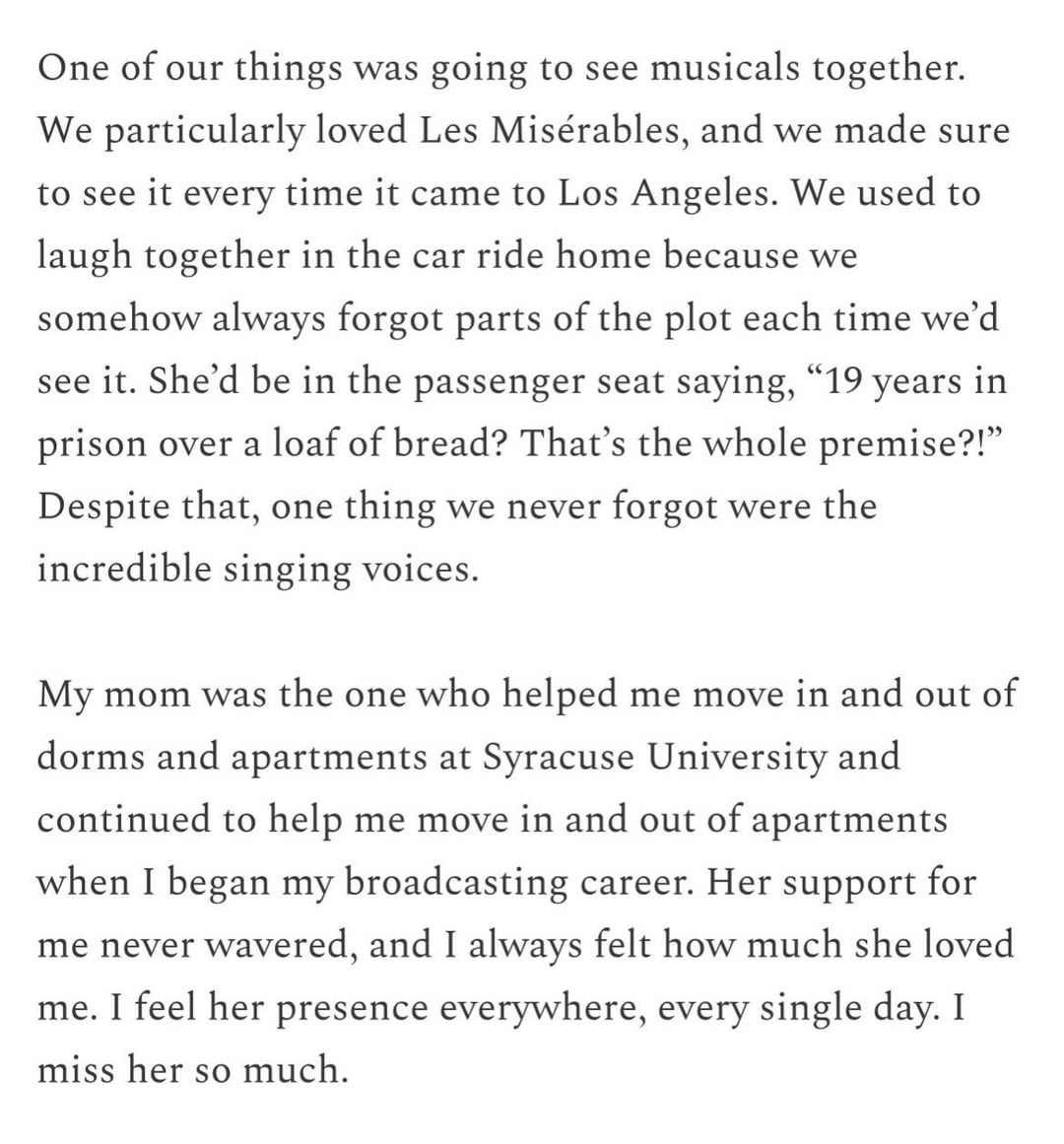 One of our things was going to see musicals together. We particularly loved Les Misérables, and we made sure to see it every time it came to Los Angeles. We used to laugh together in the car ride home because we somehow always forgot parts of the plot each time we'd see it. She'd be in the passenger seat saying, "19 years in prison over a loaf of bread? That's the whole premise?!" Despite that, one thing we never forgot were the incredible singing voices.

My mom was the one who helped me move in and out of dorms and apartments at Syracuse University and continued to help me move in and out of apartments when I began my broadcasting career. Her support for me never wavered, and I always felt how much she loved me. I feel her presence everywhere, every single day. I miss her so much.